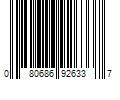 0 80686 92633 7